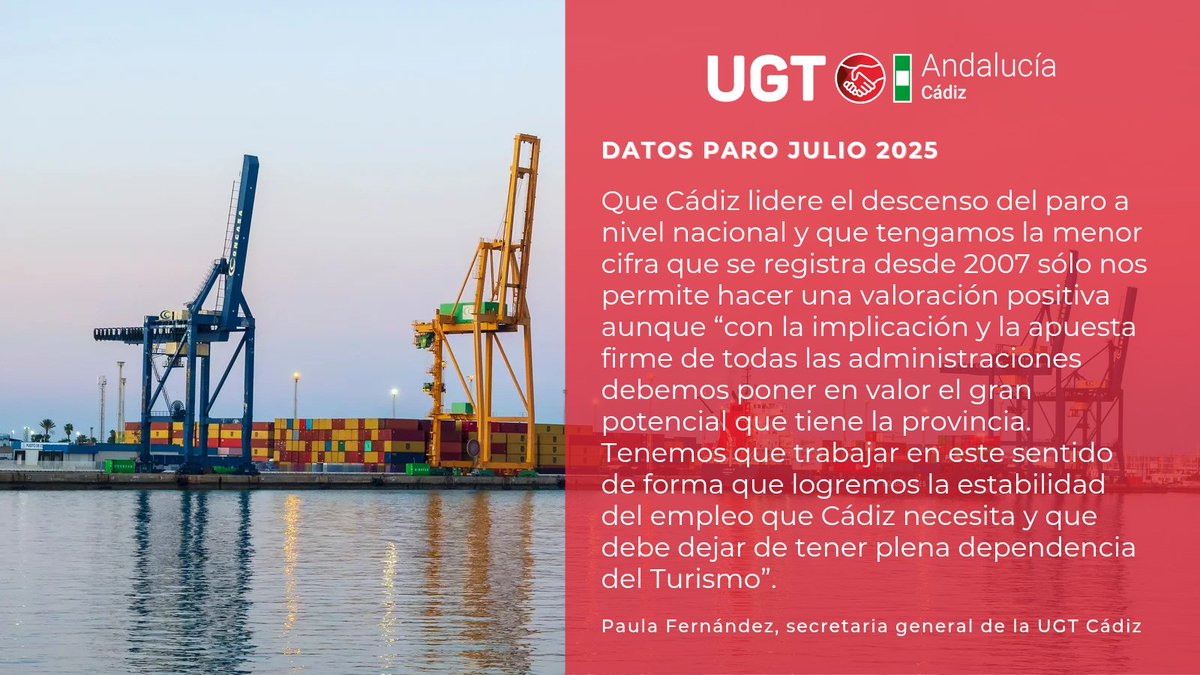 UGT Andalucía Cádiz

DATOS PARO JULIO 2025

Que Cádiz lidere el descenso del paro a nivel nacional y que tengamos la menor cifra que se registra desde 2007 sólo nos permite hacer una valoración positiva aunque “con la implicación y la apuesta firme de todas las administraciones debemos poner en valor el gran potencial que tiene la provincia. Tenemos que trabajar en este sentido de forma que logremos la estabilidad del empleo que Cádiz necesita y que debe dejar de tener plena dependencia del Turismo”.

Paula Fernández, secretaria general de la UGT Cádiz